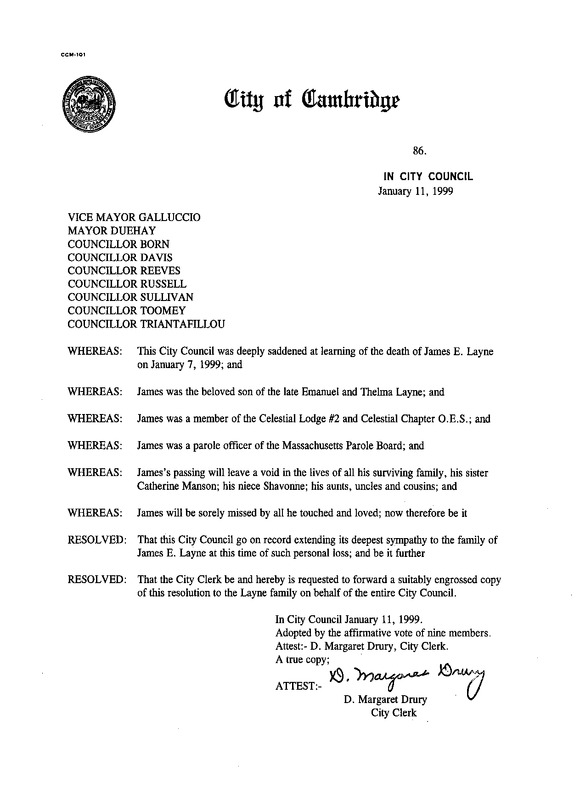 CCM-101

City of Cambridge

86.

IN CITY COUNCIL
January 11, 1999

VICE MAYOR GALLUCCIO
MAYOR DUEHAY
COUNCILLOR BORN
COUNCILLOR DAVIS
COUNCILLOR REEVES
COUNCILLOR RUSSELL
COUNCILLOR SULLIVAN
COUNCILLOR TOOMEY
COUNCILLOR TRIANTAFILLOU

WHEREAS: This City Council was deeply saddened at learning of the death of James E. Layne on January 7, 1999; and

WHEREAS: James was the beloved son of the late Emanuel and Thelma Layne; and

WHEREAS: James was a member of the Celestial Lodge #2 and Celestial Chapter O.E.S.; and

WHEREAS: James was a parole officer of the Massachusetts Parole Board; and

WHEREAS: James's passing will leave a void in the lives of all his surviving family, his sister Catherine Manson; his niece Shavonne; his aunts, uncles and cousins; and

WHEREAS: James will be sorely missed by all he touched and loved; now therefore be it

RESOLVED: That this City Council go on record extending its deepest sympathy to the family of James E. Layne at this time of such personal loss; and be it further

RESOLVED: That the City Clerk be and hereby is requested to forward a suitably engrossed copy of this resolution to the Layne family on behalf of the entire City Council.

In City Council January 11, 1999.
Adopted by the affirmative vote of nine members.
Attest:- D. Margaret Drury, City Clerk.
A true copy;

ATTEST:- D. Margaret Drury
D. Margaret Drury
City Clerk